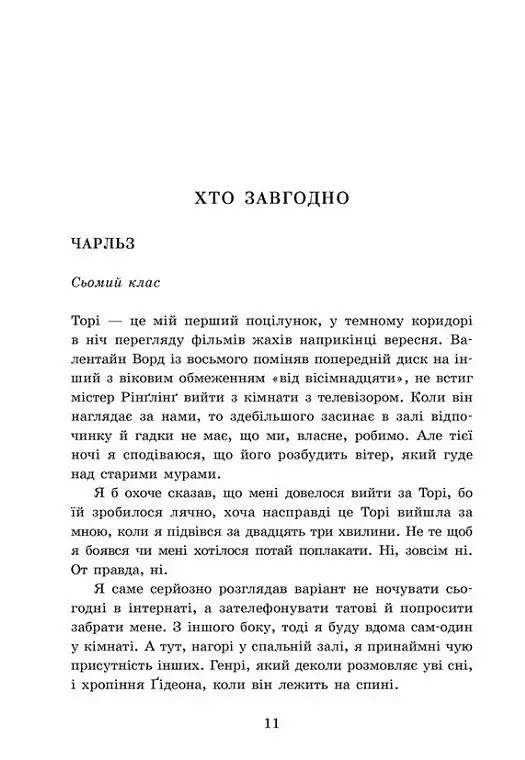 ХТО ЗАВГОДНО

ЧАРЛЬЗ

Сьомий клас

Торі — це мій перший поцілунок, у темному коридорі в ніч перегляду фільмів жахів наприкінці вересня. Валентайн Ворд із восьмого поміняв попередній диск на інший з віковим обмеженням «від вісімнадцяти», не встиг містер Рінґлінґ вийти з кімнати з телевізором. Коли він наглядає за нами, то здебільшого засинає в залі відпочинку й гадки не має, що ми, власне, робимо. Але тієї ночі я сподіваюся, що його розбудить вітер, який гуде над старими мурами.

Я б охоче сказав, що мені довелося вийти за Торі, бо їй зробилося лячно, хоча насправді це Торі вийшла за мною, коли я підвівся за двадцять три хвилини. Не те щоб я боявся чи мені хотілося потай поплакати. Ні, зовсім ні. От правда, ні.

Я саме серйозно розглядав варіант не ночувати сьогодні в інтернаті, а зателефонувати татові й попросити забрати мене. З іншого боку, тоді я буду вдома сам-один у кімнаті. А тут, нагорі у спальній залі, я принаймні чую присутність інших. Генрі, який деколи розмовляє уві сні, і хропіння Ґідеона, коли він лежить на спині.

11